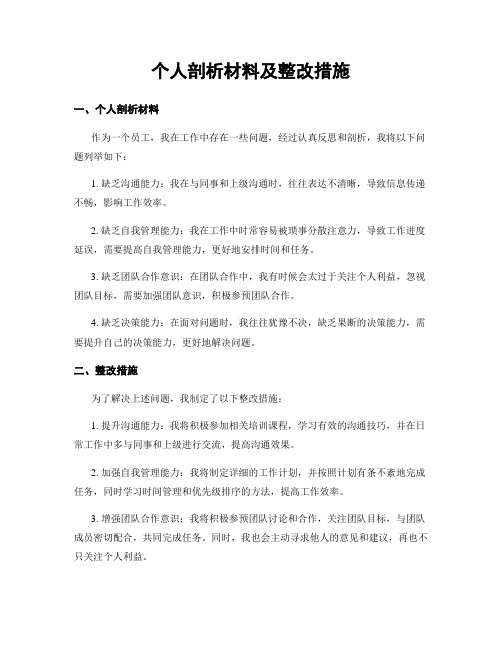 个人剖析材料及整改措施

一、个人剖析材料

作为一个员工，我在工作中存在一些问题，经过认真反思和剖析，我将以下问题列举如下：

1. 缺乏沟通能力：我在与同事和上级沟通时，往往表达不清晰，导致信息传递不畅，影响工作效率。

2. 缺乏自我管理能力：我在工作中时常容易被琐事分散注意力，导致工作进度延误，需要提高自我管理能力，更好地安排时间和任务。

3. 缺乏团队合作意识：在团队合作中，我有时候会太过于关注个人利益，忽视团队目标，需要加强团队意识，积极参预团队合作。

4. 缺乏决策能力：在面对问题时，我往往犹豫不决，缺乏果断的决策能力，需要提升自己的决策能力，更好地解决问题。

二、整改措施

为了解决上述问题，我制定了以下整改措施：

1. 提升沟通能力：我将积极参加相关培训课程，学习有效的沟通技巧，并在日常工作中多与同事和上级进行交流，提高沟通效果。

2. 加强自我管理能力：我将制定详细的工作计划，并按照计划有条不紊地完成任务，同时学习时间管理和优先级排序的方法，提高工作效率。

3. 增强团队合作意识：我将积极参预团队讨论和合作，关注团队目标，与团队成员密切配合，共同完成任务。同时，我也会主动寻求他人的意见和建议，再也不只关注个人利益。